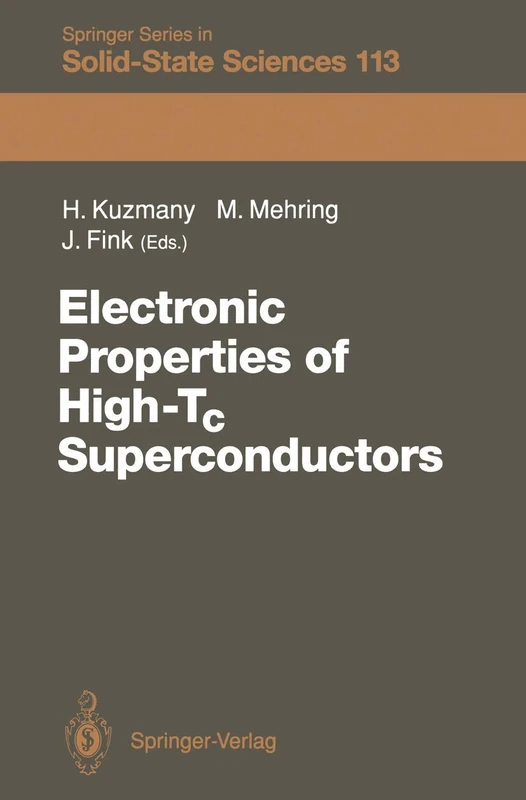 Springer Series in
Solid-State Sciences 113

H. Kuzmany M. Mehring
J. Fink (Eds.)

Electronic Properties of High-$T_c$ Superconductors

Springer-Verlag